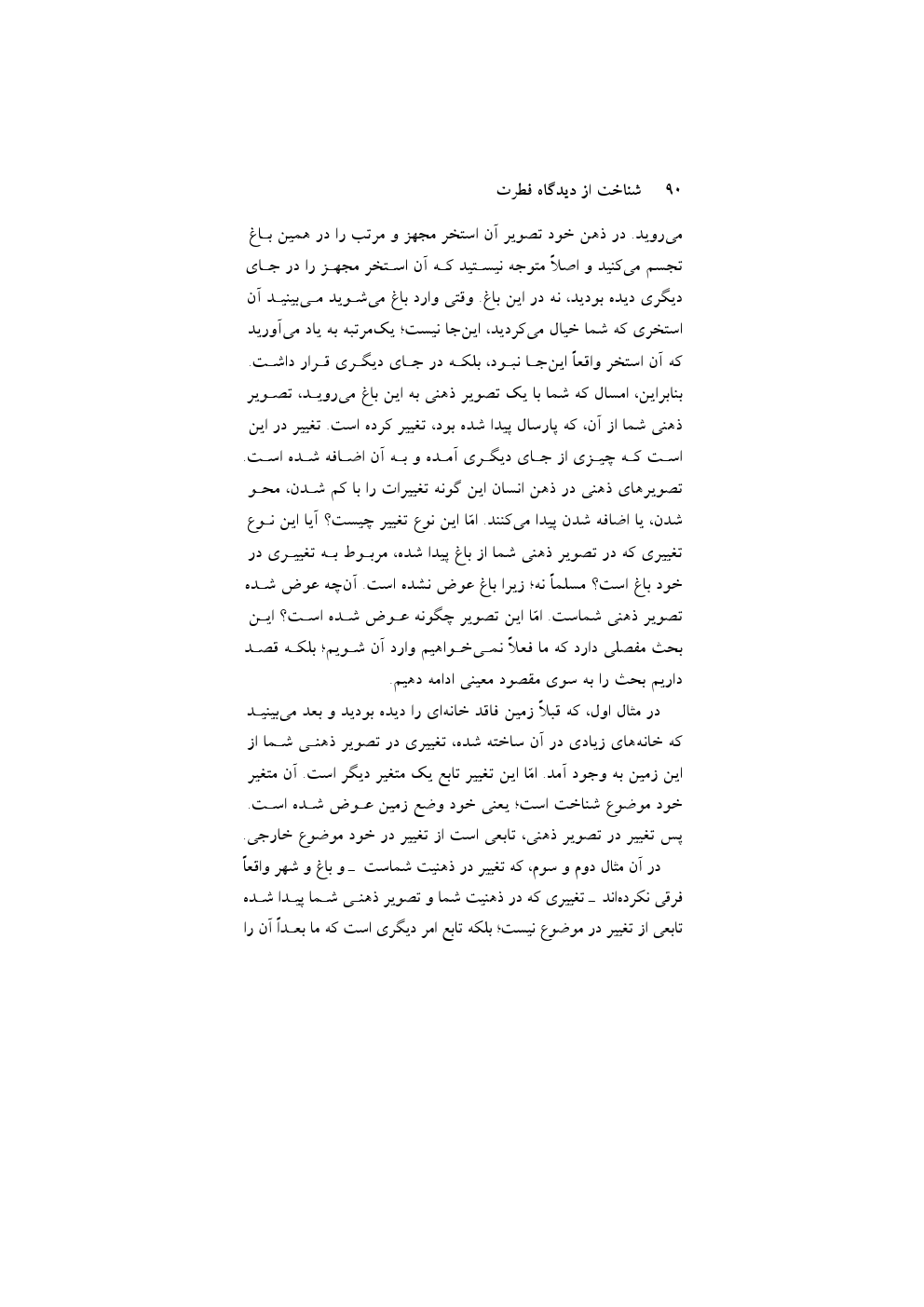 ۹۰ شناخت از دیدگاه فطرت

می‌روید. در ذهن خود تصویر آن استخر مجهز و مرتب را در همین باغ تجسم می‌کنید و اصلاً متوجه نیستید که آن استخر مجهز را در جای دیگری دیده بودید، نه در این باغ. وقتی وارد باغ می‌شوید می‌بینید آن استخری که شما خیال می‌کردید، این‌جا نیست؛ یک‌مرتبه به یاد می‌آورید که آن استخر واقعاً این‌جا نبود، بلکه در جای دیگری قرار داشت. بنابراین، امسال که شما با یک تصویر ذهنی به این باغ می‌روید، تصویر ذهنی شما از آن، که پارسال پیدا شده بود، تغییر کرده است. تغییر در این است که چیزی از جای دیگری آمده و به آن اضافه شده است. تصویرهای ذهنی در ذهن انسان این گونه تغییرات را با کم شدن، محو شدن، یا اضافه شدن پیدا می‌کنند. امّا این نوع تغییر چیست؟ آیا این نوع تغییری که در تصویر ذهنی شما از باغ پیدا شده، مربوط به تغییری در خود باغ است؟ مسلماً نه؛ زیرا باغ عوض نشده است. آن‌چه عوض شده تصویر ذهنی شماست. امّا این تصویر چگونه عوض شده است؟ این بحث مفصلی دارد که ما فعلاً نمی‌خواهیم وارد آن شویم؛ بلکه قصد داریم بحث را به سوی مقصود معینی ادامه دهیم.

در مثال اول، که قبلاً زمین فاقد خانه‌ای را دیده بودید و بعد می‌بینید که خانه‌های زیادی در آن ساخته شده، تغییری در تصویر ذهنی شما از این زمین به وجود آمد. امّا این تغییر تابع یک متغیر دیگر است. آن متغیر خود موضوع شناخت است؛ یعنی خود وضع زمین عوض شده است. پس تغییر در تصویر ذهنی، تابعی است از تغییر در خود موضوع خارجی.

در آن مثال دوم و سوم، که تغییر در ذهنیت شماست ـ و باغ و شهر واقعاً فرقی نکرده‌اند ـ تغییری که در ذهنیت شما و تصویر ذهنی شما پیدا شده تابعی از تغییر در موضوع نیست؛ بلکه تابع امر دیگری است که ما بعداً آن را